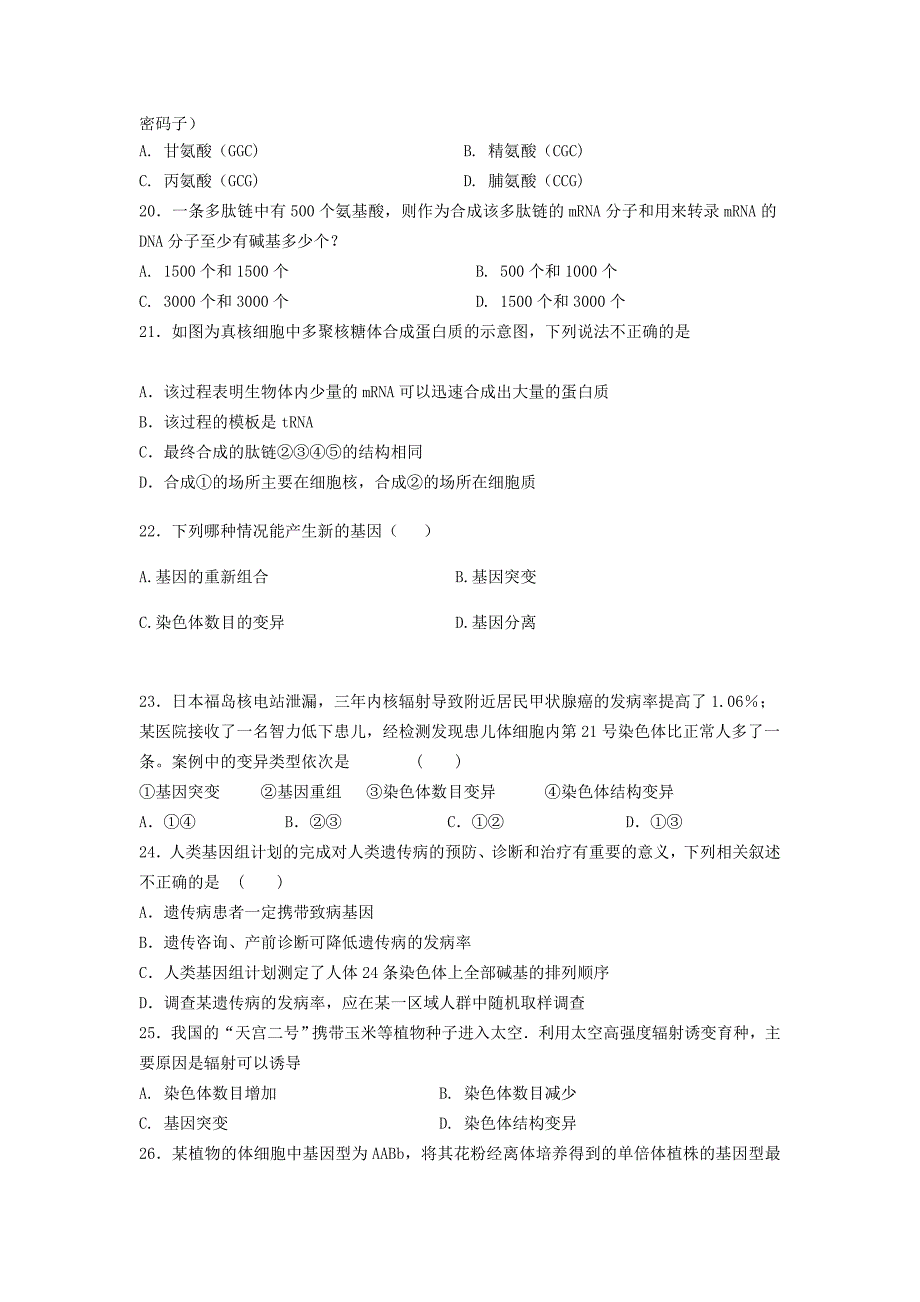 密码子）

A. 甘氨酸（GGC）　　B. 精氨酸（CGC）

C. 丙氨酸（GCG）　　D. 脯氨酸（CCG）

20．一条多肽链中有 500 个氨基酸，则作为合成该多肽链的 mRNA 分子和用来转录 mRNA 的 DNA 分子至少有碱基多少个？

A. 1500 个和 1500 个　　B. 500 个和 1000 个

C. 3000 个和 3000 个　　D. 1500 个和 3000 个

21．如图为真核细胞中多聚核糖体合成蛋白质的示意图，下列说法不正确的是

A．该过程表明生物体内少量的 mRNA 可以迅速合成出大量的蛋白质

B．该过程的模板是 tRNA

C．最终合成的肽链②③④⑤的结构相同

D．合成①的场所主要在细胞核，合成②的场所在细胞质

22．下列哪种情况能产生新的基因（　）

A.基因的重新组合　　B.基因突变

C.染色体数目的变异　　D.基因分离

23．日本福岛核电站泄漏，三年内核辐射导致附近居民甲状腺癌的发病率提高了 1.06%；某医院接收了一名智力低下患儿，经检测发现患儿体细胞内第 21 号染色体比正常人多了一条。案例中的变异类型依次是　（　）

①基因突变　②基因重组　③染色体数目变异　④染色体结构变异

A．①④　　B．②③　　C．①②　　D．①③

24．人类基因组计划的完成对人类遗传病的预防、诊断和治疗有重要的意义，下列相关叙述不正确的是　（　）

A．遗传病患者一定携带致病基因

B．遗传咨询、产前诊断可降低遗传病的发病率

C．人类基因组计划测定了人体 24 条染色体上全部碱基的排列顺序

D．调查某遗传病的发病率，应在某一区域人群中随机取样调查

25．我国的“天宫二号”携带玉米等植物种子进入太空．利用太空高强度辐射诱变育种，主要原因是辐射可以诱导

A. 染色体数目增加　　B. 染色体数目减少

C. 基因突变　　D. 染色体结构变异

26．某植物的体细胞中基因型为 AABb，将其花粉经离体培养得到的单倍体植株的基因型最